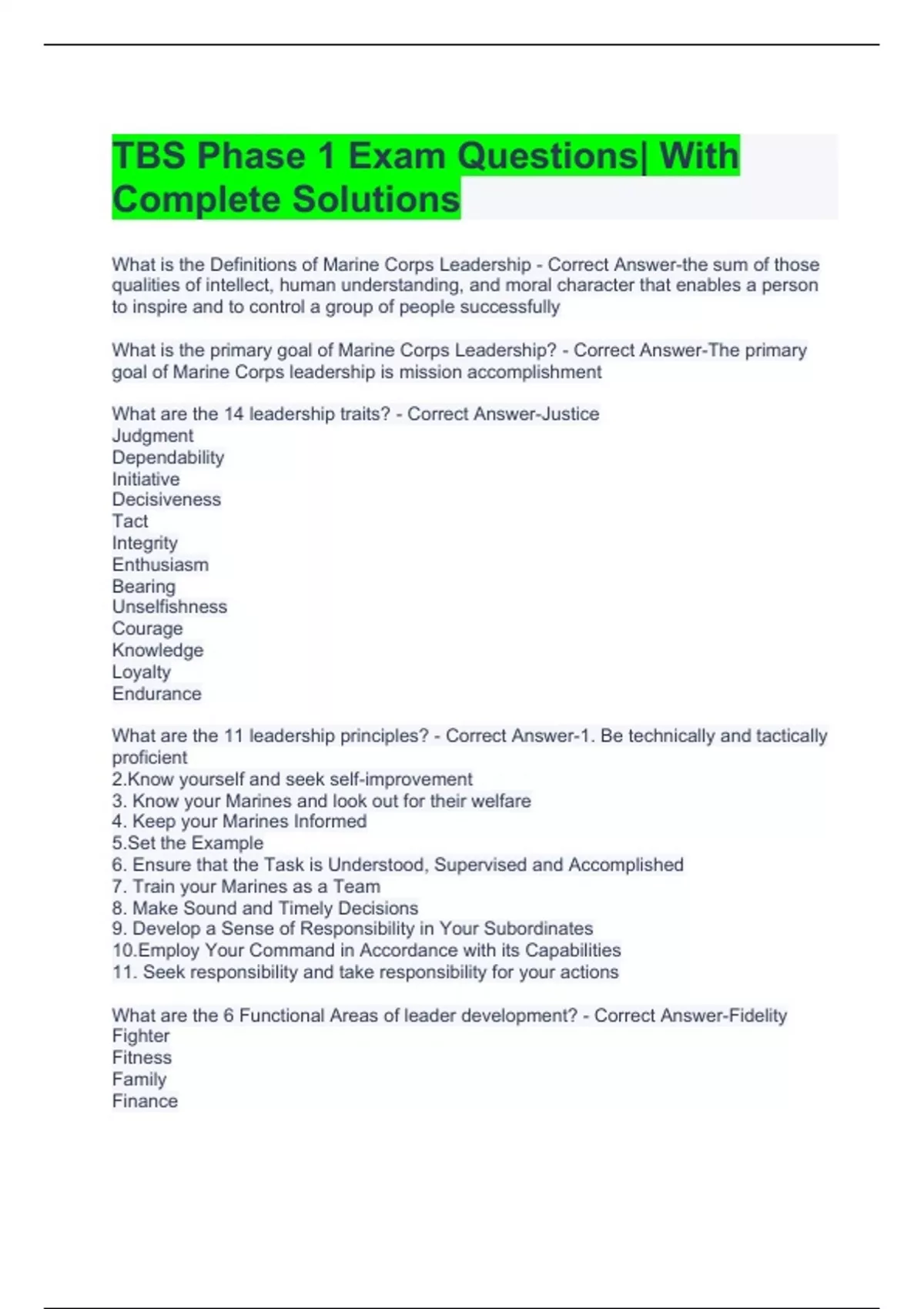 TBS Phase 1 Exam Questions| With Complete Solutions

What is the Definitions of Marine Corps Leadership - Correct Answer-the sum of those qualities of intellect, human understanding, and moral character that enables a person to inspire and to control a group of people successfully

What is the primary goal of Marine Corps Leadership? - Correct Answer-The primary goal of Marine Corps leadership is mission accomplishment

What are the 14 leadership traits? - Correct Answer-Justice
Judgment
Dependability
Initiative
Decisiveness
Tact
Integrity
Enthusiasm
Bearing
Unselfishness
Courage
Knowledge
Loyalty
Endurance

What are the 11 leadership principles? - Correct Answer-1. Be technically and tactically proficient
2.Know yourself and seek self-improvement
3. Know your Marines and look out for their welfare
4. Keep your Marines Informed
5.Set the Example
6. Ensure that the Task is Understood, Supervised and Accomplished
7. Train your Marines as a Team
8. Make Sound and Timely Decisions
9. Develop a Sense of Responsibility in Your Subordinates
10.Employ Your Command in Accordance with its Capabilities
11. Seek responsibility and take responsibility for your actions

What are the 6 Functional Areas of leader development? - Correct Answer-Fidelity
Fighter
Fitness
Family
Finance